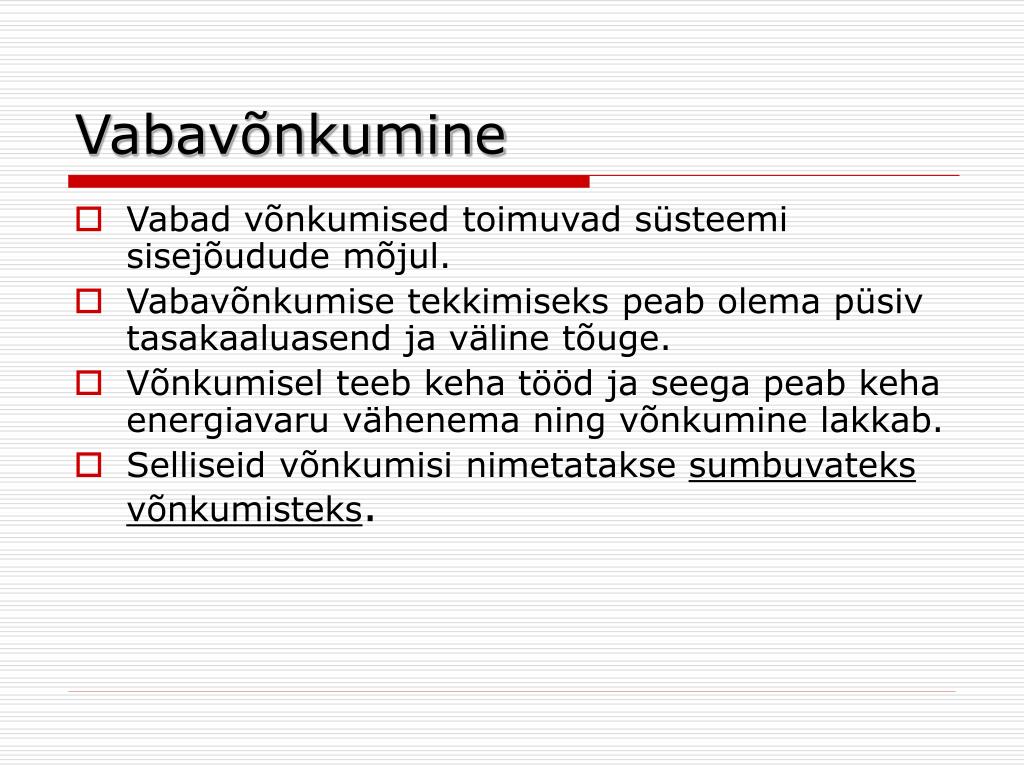 Vabavõnkumine

Vabad võnkumised toimuvad süsteemi sisejõudude mõjul.

Vabavõnkumise tekkimiseks peab olema püsiv tasakaaluasend ja väline tõuge.

Võnkumisel teeb keha tööd ja seega peab keha energiavaru vähenema ning võnkumine lakkab.

Selliseid võnkumisi nimetatakse sumbuvateks võnkumisteks.